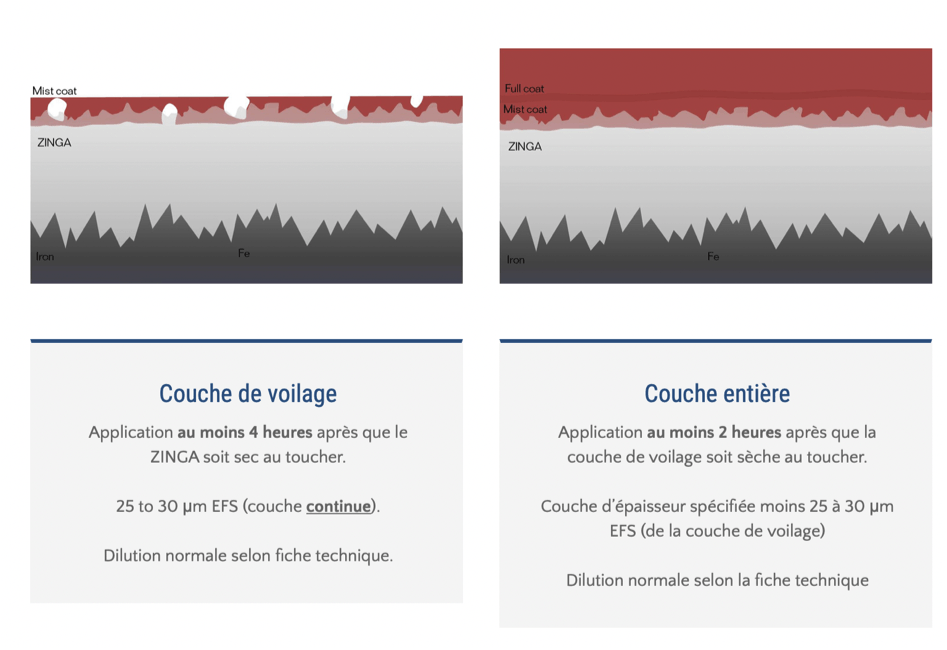 Mist coat

ZINGA

Iron

Fe

Couche de voilage

Application au moins 4 heures après que le ZINGA soit sec au toucher.

25 to 30 µm EFS (couche continue).

Dilution normale selon fiche technique.

Full coat

Mist coat

ZINGA

Iron

Fe

Couche entière

Application au moins 2 heures après que la couche de voilage soit sèche au toucher.

Couche d'épaisseur spécifiée moins 25 à 30 µm EFS (de la couche de voilage)

Dilution normale selon la fiche technique